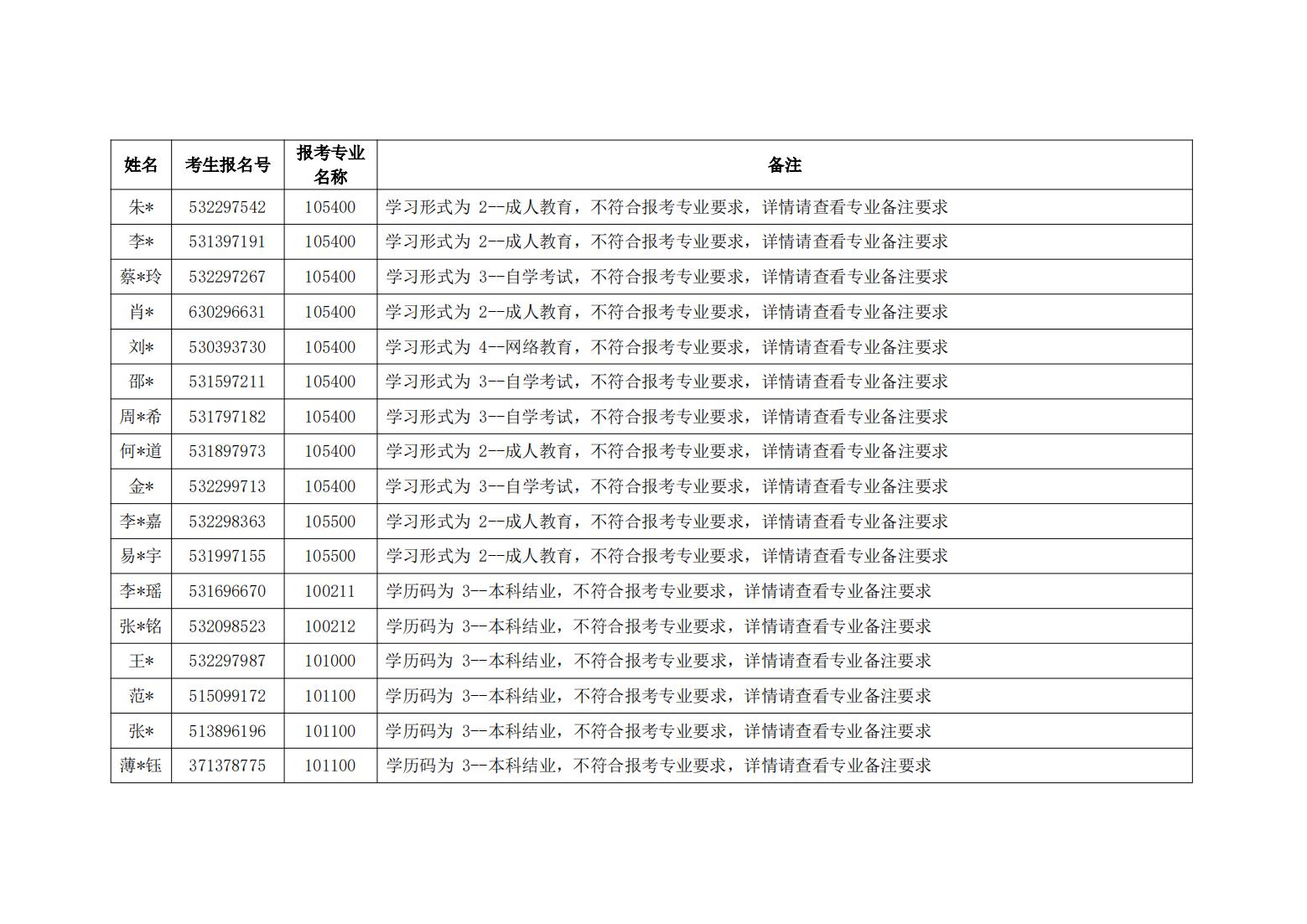 | 姓名 | 考生报名号 | 报考专业名称 | 备注 |
|---|---|---|---|
| 朱* | 532297542 | 105400 | 学习形式为 2--成人教育，不符合报考专业要求，详情请查看专业备注要求 |
| 李* | 531397191 | 105400 | 学习形式为 2--成人教育，不符合报考专业要求，详情请查看专业备注要求 |
| 蔡*玲 | 532297267 | 105400 | 学习形式为 3--自学考试，不符合报考专业要求，详情请查看专业备注要求 |
| 肖* | 630296631 | 105400 | 学习形式为 2--成人教育，不符合报考专业要求，详情请查看专业备注要求 |
| 刘* | 530393730 | 105400 | 学习形式为 4--网络教育，不符合报考专业要求，详情请查看专业备注要求 |
| 邵* | 531597211 | 105400 | 学习形式为 3--自学考试，不符合报考专业要求，详情请查看专业备注要求 |
| 周*希 | 531797182 | 105400 | 学习形式为 3--自学考试，不符合报考专业要求，详情请查看专业备注要求 |
| 何*道 | 531897973 | 105400 | 学习形式为 2--成人教育，不符合报考专业要求，详情请查看专业备注要求 |
| 金* | 532299713 | 105400 | 学习形式为 3--自学考试，不符合报考专业要求，详情请查看专业备注要求 |
| 李*嘉 | 532298363 | 105500 | 学习形式为 2--成人教育，不符合报考专业要求，详情请查看专业备注要求 |
| 易*宇 | 531997155 | 105500 | 学习形式为 2--成人教育，不符合报考专业要求，详情请查看专业备注要求 |
| 李*瑶 | 531696670 | 100211 | 学历码为 3--本科结业，不符合报考专业要求，详情请查看专业备注要求 |
| 张*铭 | 532098523 | 100212 | 学历码为 3--本科结业，不符合报考专业要求，详情请查看专业备注要求 |
| 王* | 532297987 | 101000 | 学历码为 3--本科结业，不符合报考专业要求，详情请查看专业备注要求 |
| 范* | 515099172 | 101100 | 学历码为 3--本科结业，不符合报考专业要求，详情请查看专业备注要求 |
| 张* | 513896196 | 101100 | 学历码为 3--本科结业，不符合报考专业要求，详情请查看专业备注要求 |
| 薄*钰 | 371378775 | 101100 | 学历码为 3--本科结业，不符合报考专业要求，详情请查看专业备注要求 |